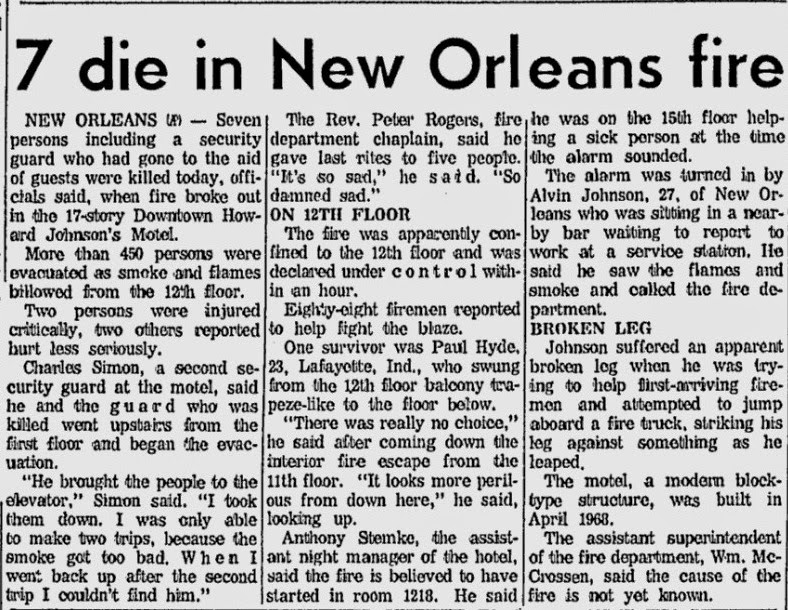 7 die in New Orleans fire

NEW ORLEANS (AP) — Seven persons including a security guard who had gone to the aid of guests were killed today, officials said, when fire broke out in the 17-story Downtown Howard Johnson's Motel.

More than 450 persons were evacuated as smoke and flames billowed from the 12th floor.

Two persons were injured critically, two others reported hurt less seriously.

Charles Simon, a second security guard at the motel, said he and the guard who was killed went upstairs from the first floor and began the evacuation.

"He brought the people to the elevator," Simon said. "I took them down. I was only able to make two trips, because the smoke got too bad. When I went back up after the second trip I couldn't find him."

The Rev. Peter Rogers, fire department chaplain, said he gave last rites to five people. "It's so sad," he said. "So damned sad."

ON 12TH FLOOR

The fire was apparently confined to the 12th floor and was declared under control within an hour.

Eighty-eight firemen reported to help fight the blaze.

One survivor was Paul Hyde, 23, Lafayette, Ind., who swung from the 12th floor balcony trapeze-like to the floor below.

"There was really no choice," he said after coming down the interior fire escape from the 11th floor. "It looks more perilous from down here," he said, looking up.

Anthony Stemke, the assistant night manager of the hotel, said the fire is believed to have started in room 1218. He said he was on the 15th floor helping a sick person at the time the alarm sounded.

The alarm was turned in by Alvin Johnson, 27, of New Orleans who was sitting in a nearby bar waiting to report to work at a service station. He said he saw the flames and smoke and called the fire department.

BROKEN LEG

Johnson suffered an apparent broken leg when he was trying to help first-arriving firemen and attempted to jump aboard a fire truck, striking his leg against something as he leaped.

The motel, a modern block-type structure, was built in April 1968.

The assistant superintendent of the fire department, Wm. McCrossen, said the cause of the fire is not yet known.